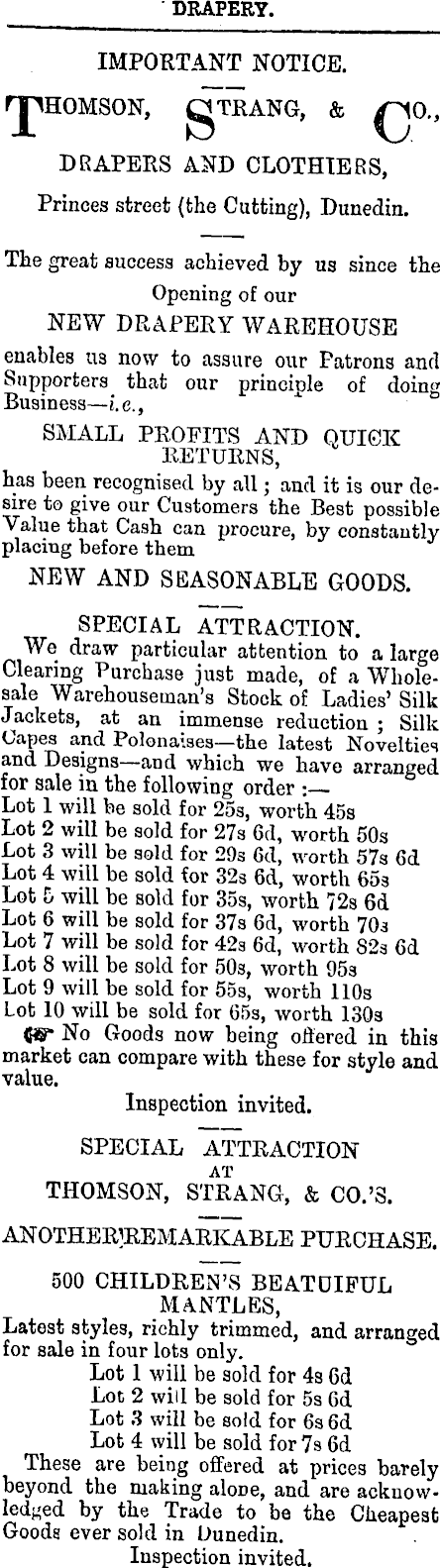 DRAPERY.

IMPORTANT NOTICE.

THOMSON, STRANG, & CO.,

DRAPERS AND CLOTHIERS,

Princes street (the Cutting), Dunedin.

The great success achieved by us since the Opening of our

NEW DRAPERY WAREHOUSE

enables us now to assure our Patrons and Supporters that our principle of doing Business—i.e.,

SMALL PROFITS AND QUICK RETURNS,

has been recognised by all; and it is our desire to give our Customers the Best possible Value that Cash can procure, by constantly placing before them

NEW AND SEASONABLE GOODS.

SPECIAL ATTRACTION.

We draw particular attention to a large Clearing Purchase just made, of a Wholesale Warehouseman's Stock of Ladies' Silk Jackets, at an immense reduction; Silk Capes and Polonaises—the latest Novelties and Designs—and which we have arranged for sale in the following order:—

Lot 1 will be sold for 25s, worth 45s
Lot 2 will be sold for 27s 6d, worth 50s
Lot 3 will be sold for 29s 6d, worth 57s 6d
Lot 4 will be sold for 32s 6d, worth 65s
Lot 5 will be sold for 35s, worth 72s 6d
Lot 6 will be sold for 37s 6d, worth 70s
Lot 7 will be sold for 42s 6d, worth 82s 6d
Lot 8 will be sold for 50s, worth 95s
Lot 9 will be sold for 55s, worth 110s
Lot 10 will be sold for 65s, worth 130s

☞ No Goods now being offered in this market can compare with these for style and value.

Inspection invited.

SPECIAL ATTRACTION
AT
THOMSON, STRANG, & CO.'S.

ANOTHER REMARKABLE PURCHASE.

500 CHILDREN'S BEATUIFUL MANTLES,

Latest styles, richly trimmed, and arranged for sale in four lots only.

Lot 1 will be sold for 4s 6d
Lot 2 will be sold for 5s 6d
Lot 3 will be sold for 6s 6d
Lot 4 will be sold for 7s 6d

These are being offered at prices barely beyond the making alone, and are acknowledged by the Trade to be the Cheapest Goods ever sold in Dunedin.

Inspection invited.